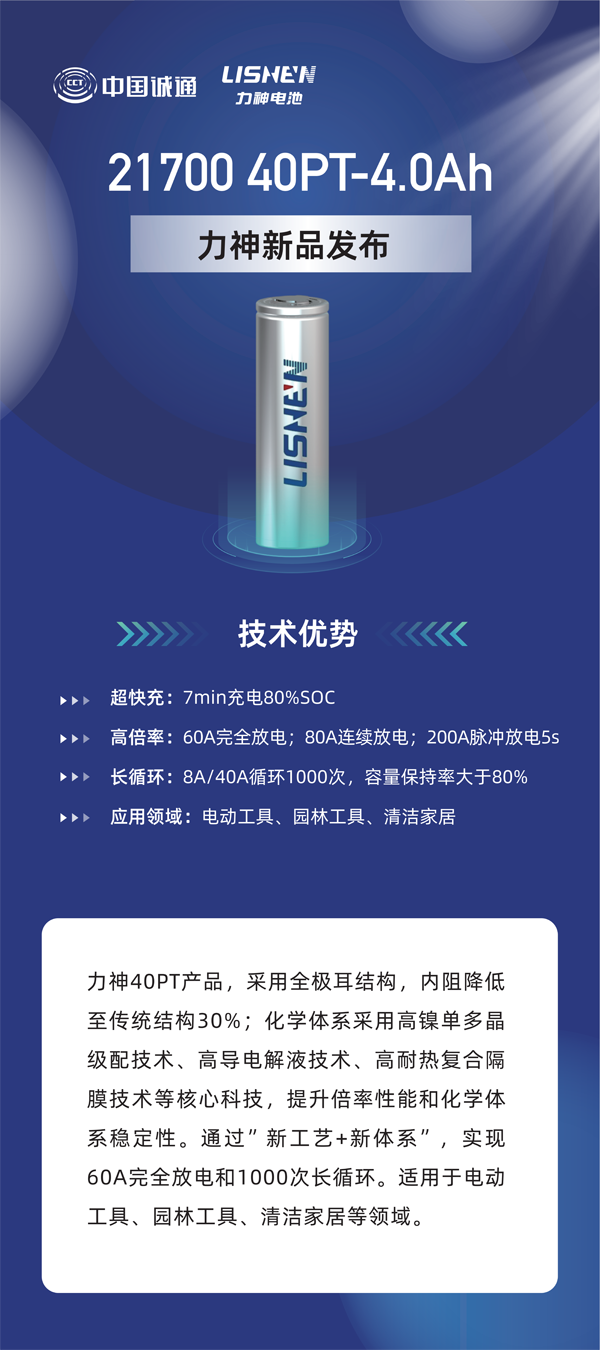 CCT 中国诚通

LISHEN 力神电池

21700 40PT-4.0Ah

力神新品发布

LISHEN

技术优势

超快充：7min充电80%SOC

高倍率：60A完全放电；80A连续放电；200A脉冲放电5s

长循环：8A/40A循环1000次，容量保持率大于80%

应用领域：电动工具、园林工具、清洁家居

力神40PT产品，采用全极耳结构，内阻降低至传统结构30%；化学体系采用高镍单多晶级配技术、高导电解液技术、高耐热复合隔膜技术等核心科技，提升倍率性能和化学体系稳定性。通过”新工艺+新体系”，实现60A完全放电和1000次长循环。适用于电动工具、园林工具、清洁家居等领域。